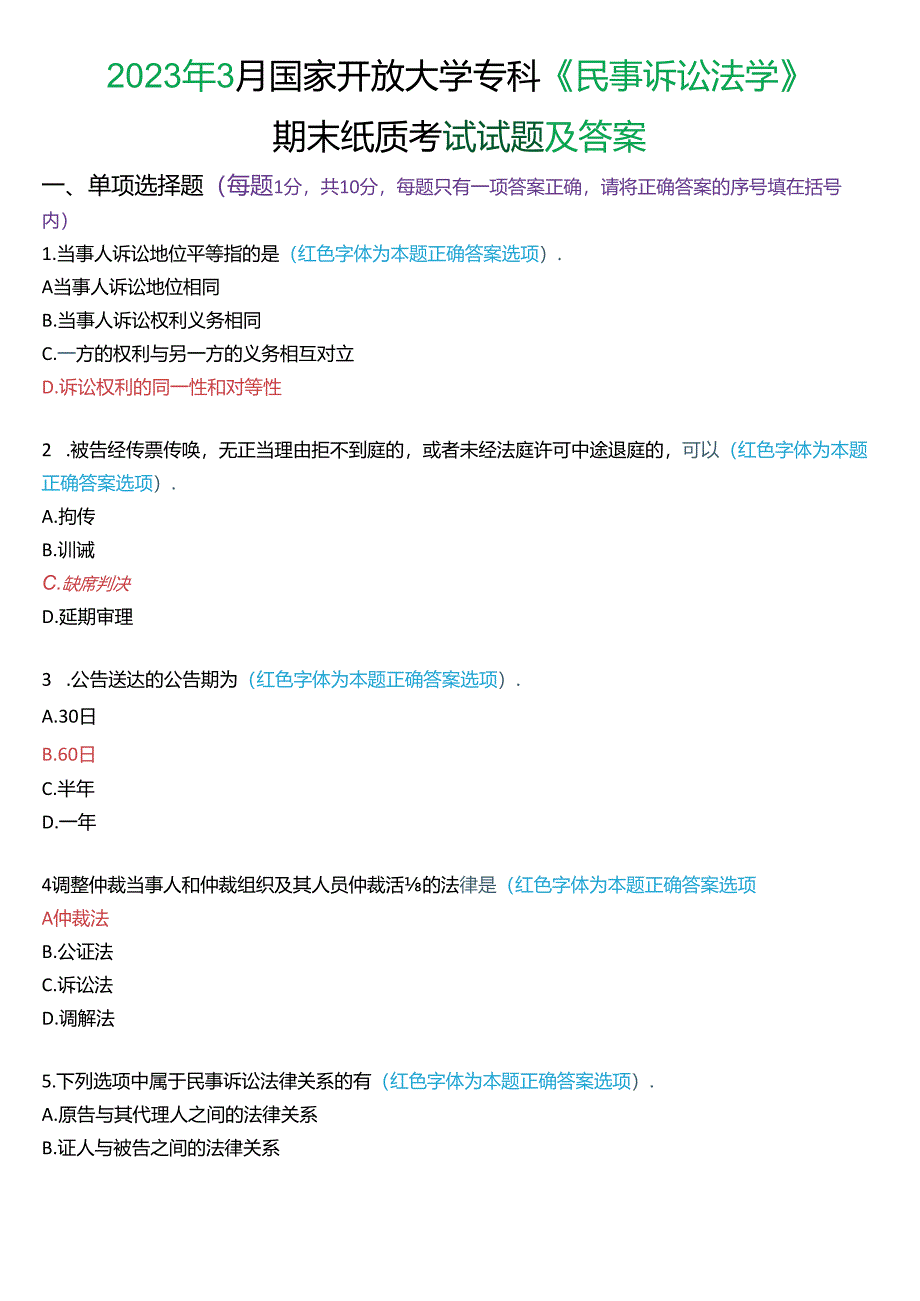 2023年3月国家开放大学专科《民事诉讼法学》

期末纸质考试试题及答案

一、单项选择题（每题1分，共10分，每题只有一项答案正确，请将正确答案的序号填在括号内）

1.当事人诉讼地位平等指的是（红色字体为本题正确答案选项）.

A当事人诉讼地位相同

B.当事人诉讼权利义务相同

C.一方的权利与另一方的义务相互对立

D.诉讼权利的同一性和对等性

2 .被告经传票传唤，无正当理由拒不到庭的，或者未经法庭许可中途退庭的，可以（红色字体为本题正确答案选项）.

A.拘传

B.训诫

C.缺席判决

D.延期审理

3 .公告送达的公告期为（红色字体为本题正确答案选项）.

A.30日

B.60日

C.半年

D.一年

4调整仲裁当事人和仲裁组织及其人员仲裁活⅛的法律是（红色字体为本题正确答案选项

A仲裁法

B.公证法

C.诉讼法

D.调解法

5.下列选项中属于民事诉讼法律关系的有（红色字体为本题正确答案选项）.

A.原告与其代理人之间的法律关系

B.证人与被告之间的法律关系